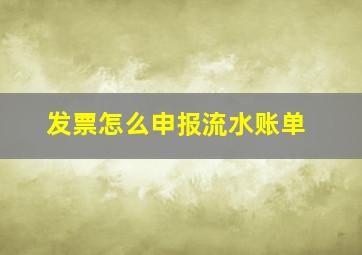 发票怎么申报流水账单